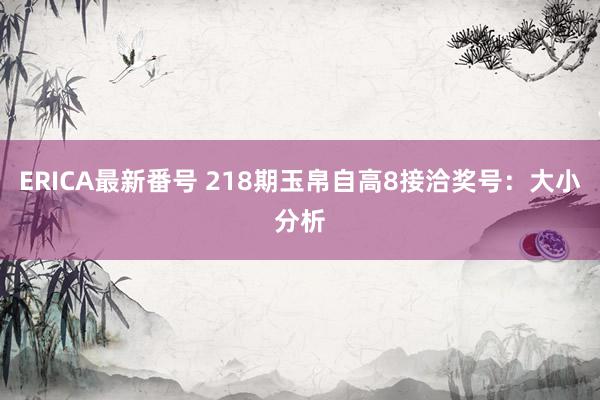 ERICA最新番号 218期玉帛自高8接洽奖号：大小分析